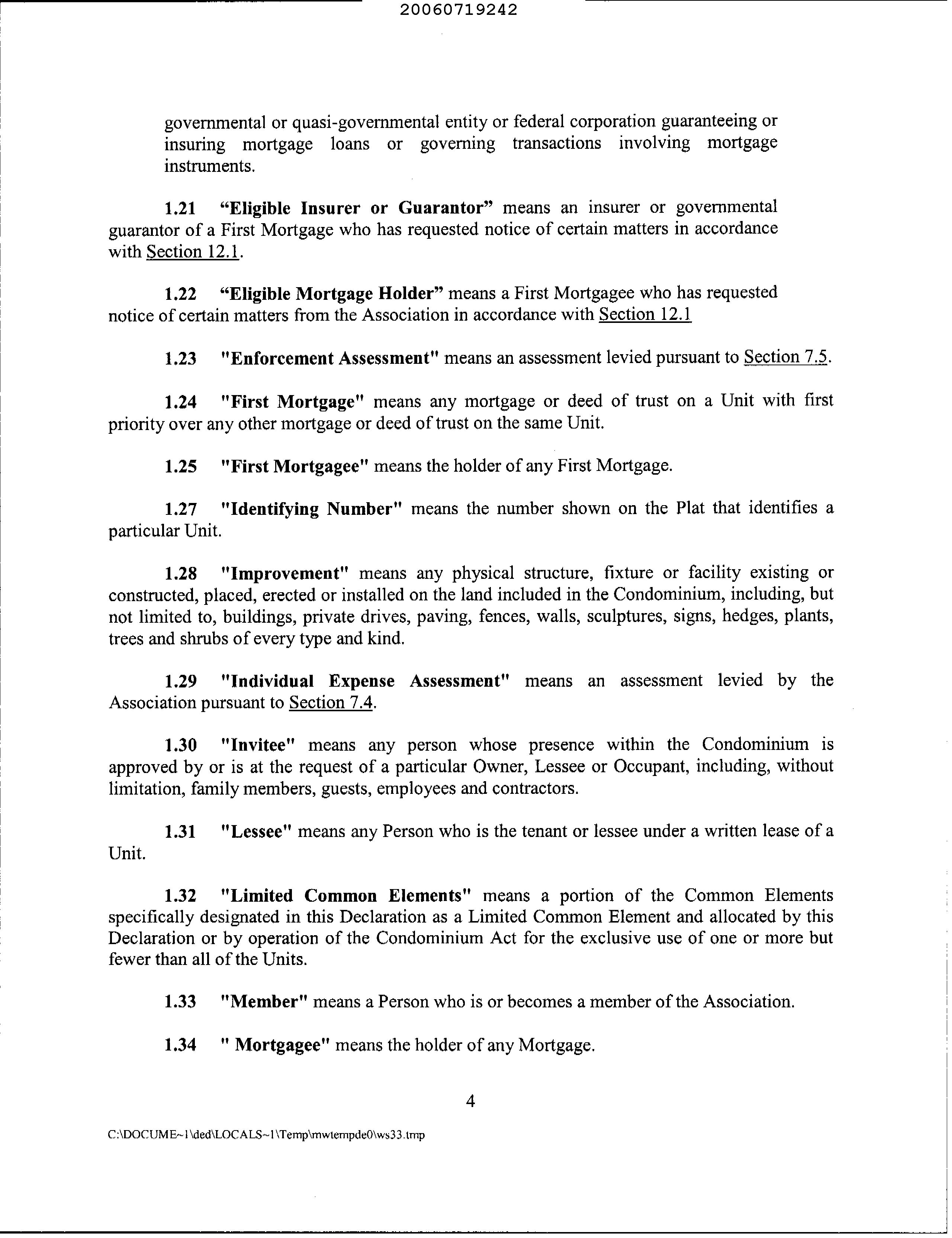 20060719242

governmental or quasi-governmental entity or federal corporation guaranteeing or insuring mortgage loans or governing transactions involving mortgage instruments.

1.21 “Eligible Insurer or Guarantor” means an insurer or governmental guarantor of a First Mortgage who has requested notice of certain matters in accordance with Section 12.1.

1.22 “Eligible Mortgage Holder” means a First Mortgagee who has requested notice of certain matters from the Association in accordance with Section 12.1

1.23 "Enforcement Assessment" means an assessment levied pursuant to Section 7.5.

1.24 "First Mortgage" means any mortgage or deed of trust on a Unit with first priority over any other mortgage or deed of trust on the same Unit.

1.25 "First Mortgagee" means the holder of any First Mortgage.

1.27 "Identifying Number" means the number shown on the Plat that identifies a particular Unit.

1.28 "Improvement" means any physical structure, fixture or facility existing or constructed, placed, erected or installed on the land included in the Condominium, including, but not limited to, buildings, private drives, paving, fences, walls, sculptures, signs, hedges, plants, trees and shrubs of every type and kind.

1.29 "Individual Expense Assessment" means an assessment levied by the Association pursuant to Section 7.4.

1.30 "Invitee" means any person whose presence within the Condominium is approved by or is at the request of a particular Owner, Lessee or Occupant, including, without limitation, family members, guests, employees and contractors.

1.31 "Lessee" means any Person who is the tenant or lessee under a written lease of a Unit.

1.32 "Limited Common Elements" means a portion of the Common Elements specifically designated in this Declaration as a Limited Common Element and allocated by this Declaration or by operation of the Condominium Act for the exclusive use of one or more but fewer than all of the Units.

1.33 "Member" means a Person who is or becomes a member of the Association.

1.34 " Mortgagee" means the holder of any Mortgage.

4

C:\DOCUME~1\ded\LOCALS~1\Temp\mwtempde0\ws33.tmp